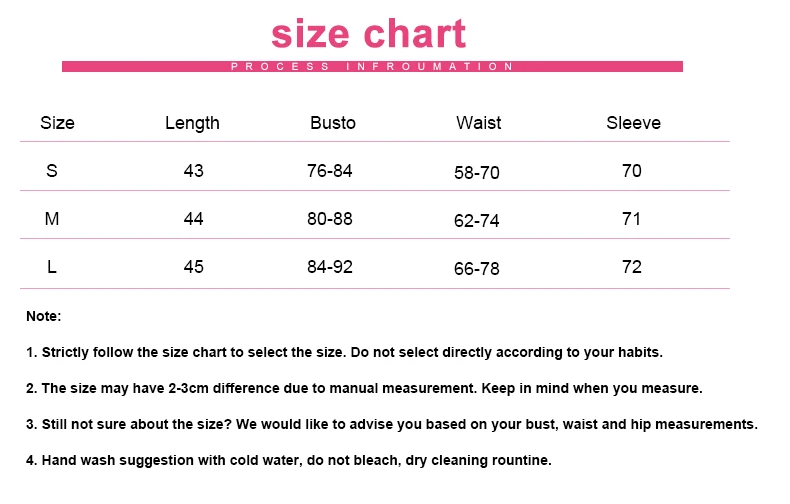 size chart

PROCESS INFROUMATION

| Size | Length | Busto | Waist | Sleeve |
|---|---|---|---|---|
| S | 43 | 76-84 | 58-70 | 70 |
| M | 44 | 80-88 | 62-74 | 71 |
| L | 45 | 84-92 | 66-78 | 72 |

Note:

1. Strictly follow the size chart to select the size. Do not select directly according to your habits.

2. The size may have 2-3cm difference due to manual measurement. Keep in mind when you measure.

3. Still not sure about the size? We would like to advise you based on your bust, waist and hip measurements.

4. Hand wash suggestion with cold water, do not bleach, dry cleaning rountine.